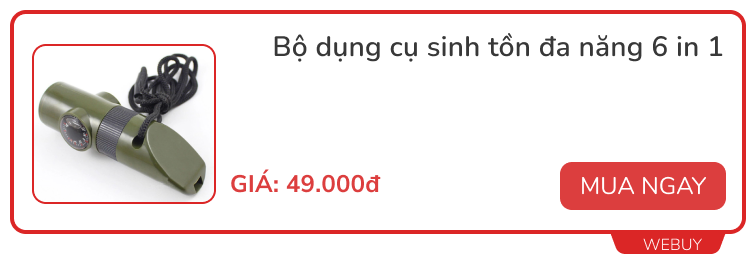 Bộ dụng cụ sinh tồn đa năng 6 in 1

GIÁ: 49.000đ

MUA NGAY

WEBUY